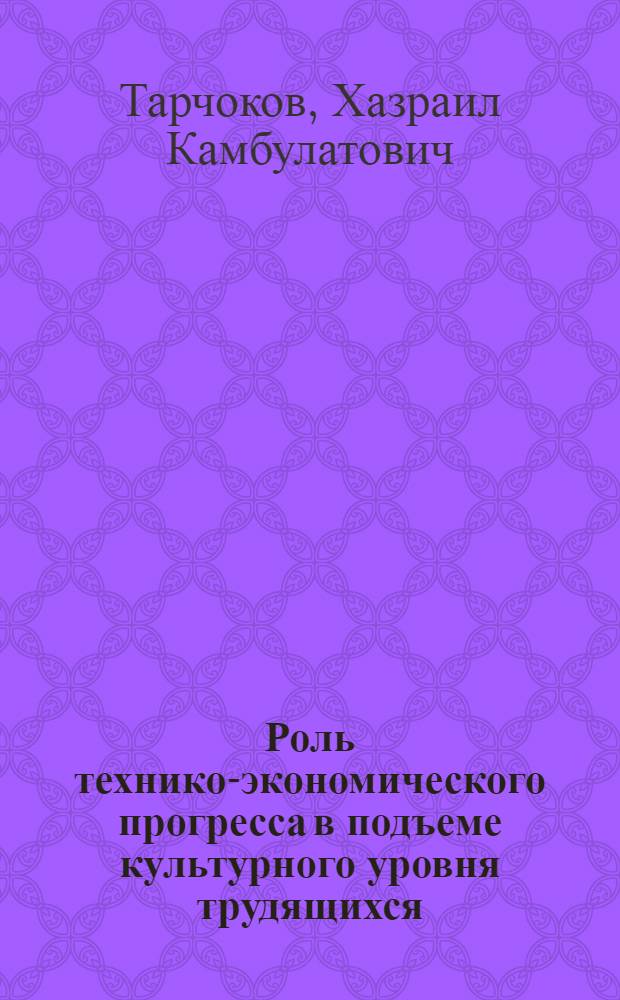 Тарчоков, Хазраил Камбулатович

Роль технико-экономического прогресса в подъеме культурного уровня трудящихся